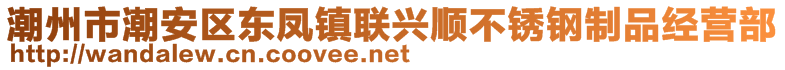 潮州市潮安区东凤镇联兴顺不锈钢制品经营部
http://wandalew.cn.coovee.net